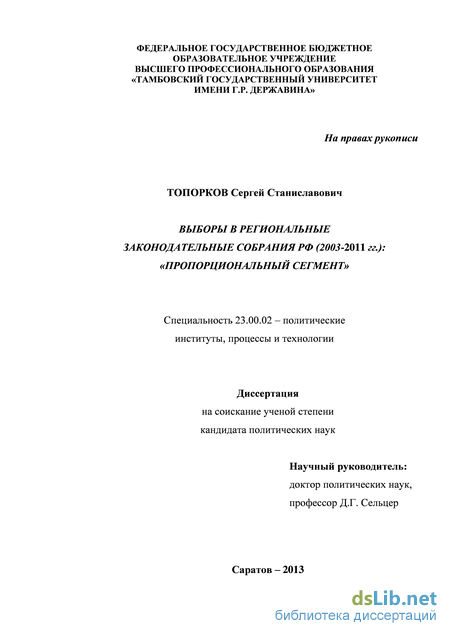 ФЕДЕРАЛЬНОЕ ГОСУДАРСТВЕННОЕ БЮДЖЕТНОЕ ОБРАЗОВАТЕЛЬНОЕ УЧРЕЖДЕНИЕ ВЫСШЕГО ПРОФЕССИОНАЛЬНОГО ОБРАЗОВАНИЯ «ТАМБОВСКИЙ ГОСУДАРСТВЕННЫЙ УНИВЕРСИТЕТ ИМЕНИ Г.Р. ДЕРЖАВИНА»

На правах рукописи

ТОПОРКОВ Сергей Станиславович

ВЫБОРЫ В РЕГИОНАЛЬНЫЕ ЗАКОНОДАТЕЛЬНЫЕ СОБРАНИЯ РФ (2003-2011 гг.): «ПРОПОРЦИОНАЛЬНЫЙ СЕГМЕНТ»

Специальность 23.00.02 – политические институты, процессы и технологии

Диссертация
на соискание ученой степени
кандидата политических наук

Научный руководитель:
доктор политических наук,
профессор Д.Г. Сельцер

Саратов – 2013

dsLib.net
библиотека диссертаций